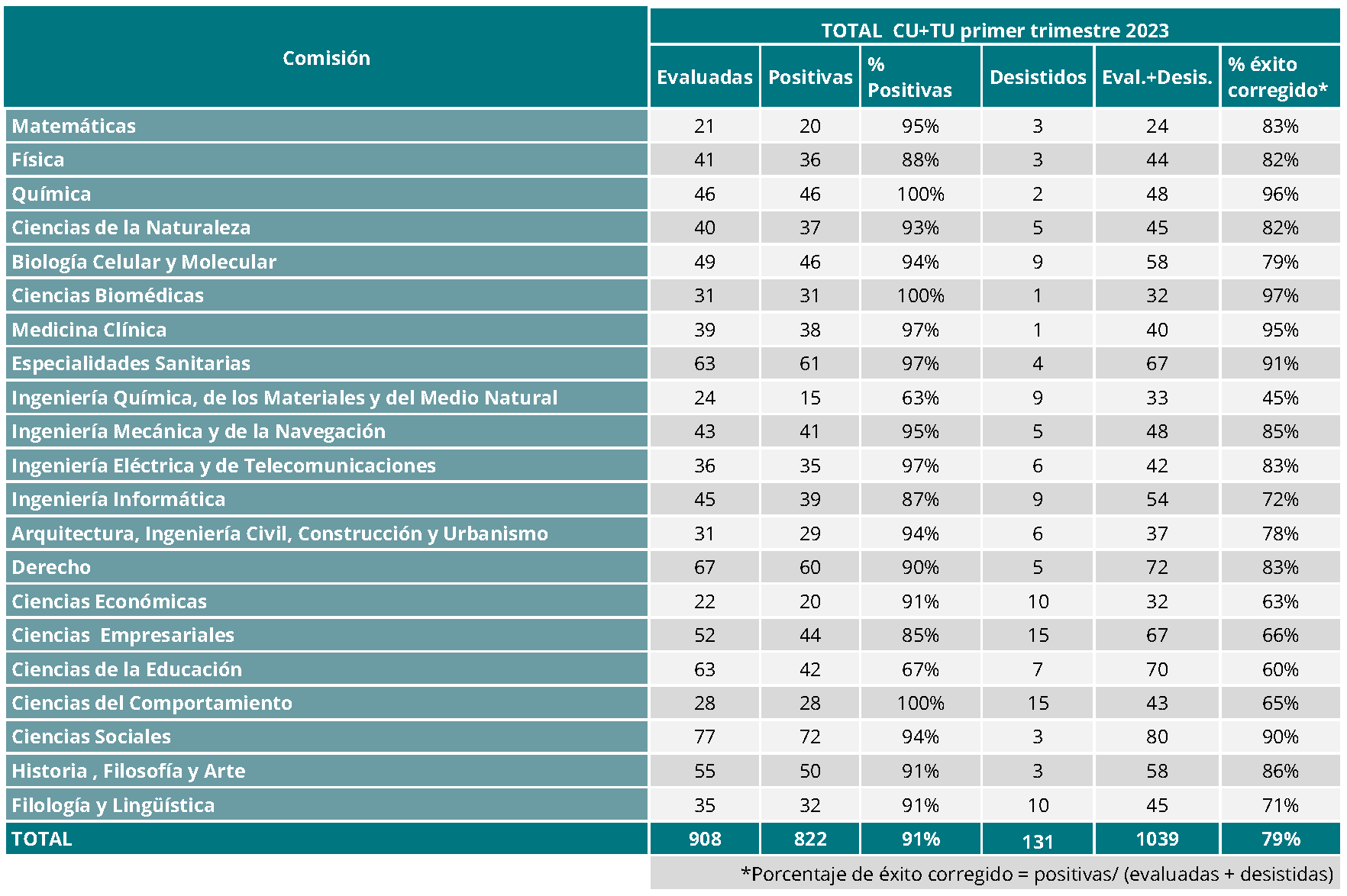 | Comisión | TOTAL CU+TU primer trimestre 2023 | | | | | |
|---|---|---|---|---|---|---|
| | Evaluadas | Positivas | % Positivas | Desistidos | Eval.+Desis. | % éxito corregido* |
| Matemáticas | 21 | 20 | 95% | 3 | 24 | 83% |
| Física | 41 | 36 | 88% | 3 | 44 | 82% |
| Química | 46 | 46 | 100% | 2 | 48 | 96% |
| Ciencias de la Naturaleza | 40 | 37 | 93% | 5 | 45 | 82% |
| Biología Celular y Molecular | 49 | 46 | 94% | 9 | 58 | 79% |
| Ciencias Biomédicas | 31 | 31 | 100% | 1 | 32 | 97% |
| Medicina Clínica | 39 | 38 | 97% | 1 | 40 | 95% |
| Especialidades Sanitarias | 63 | 61 | 97% | 4 | 67 | 91% |
| Ingeniería Química, de los Materiales y del Medio Natural | 24 | 15 | 63% | 9 | 33 | 45% |
| Ingeniería Mecánica y de la Navegación | 43 | 41 | 95% | 5 | 48 | 85% |
| Ingeniería Eléctrica y de Telecomunicaciones | 36 | 35 | 97% | 6 | 42 | 83% |
| Ingeniería Informática | 45 | 39 | 87% | 9 | 54 | 72% |
| Arquitectura, Ingeniería Civil, Construcción y Urbanismo | 31 | 29 | 94% | 6 | 37 | 78% |
| Derecho | 67 | 60 | 90% | 5 | 72 | 83% |
| Ciencias Económicas | 22 | 20 | 91% | 10 | 32 | 63% |
| Ciencias Empresariales | 52 | 44 | 85% | 15 | 67 | 66% |
| Ciencias de la Educación | 63 | 42 | 67% | 7 | 70 | 60% |
| Ciencias del Comportamiento | 28 | 28 | 100% | 15 | 43 | 65% |
| Ciencias Sociales | 77 | 72 | 94% | 3 | 80 | 90% |
| Historia , Filosofía y Arte | 55 | 50 | 91% | 3 | 58 | 86% |
| Filología y Lingüística | 35 | 32 | 91% | 10 | 45 | 71% |
| TOTAL | 908 | 822 | 91% | 131 | 1039 | 79% |

*Porcentaje de éxito corregido = positivas/ (evaluadas + desistidas)